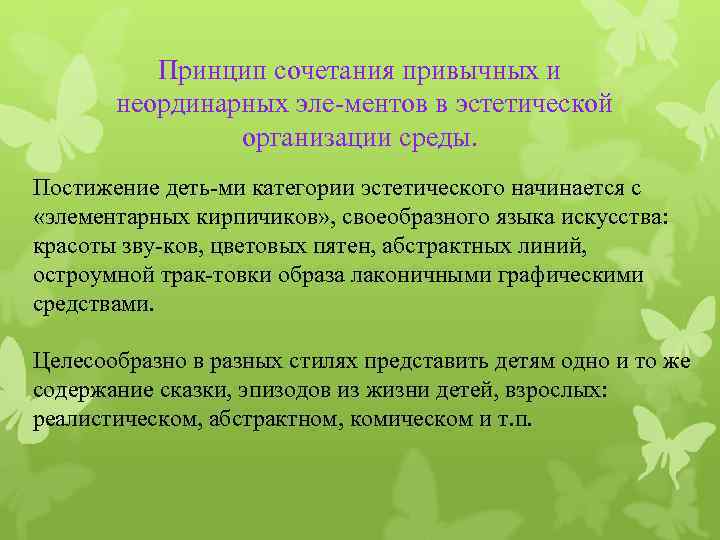 Принцип сочетания привычных и неординарных эле-ментов в эстетической организации среды.

Постижение деть-ми категории эстетического начинается с «элементарных кирпичиков», своеобразного языка искусства: красоты зву-ков, цветовых пятен, абстрактных линий, остроумной трак-товки образа лаконичными графическими средствами.

Целесообразно в разных стилях представить детям одно и то же содержание сказки, эпизодов из жизни детей, взрослых: реалистическом, абстрактном, комическом и т.п.